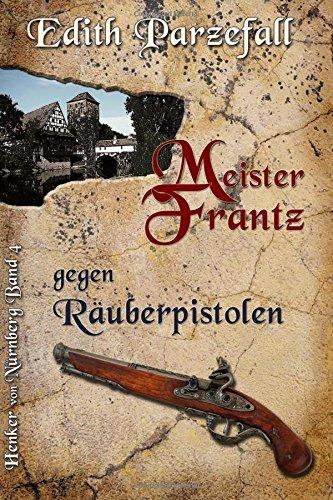 Edith Parzefall

Meister Frantz

gegen Räuberpistolen

Henker von Nürnberg Band 4